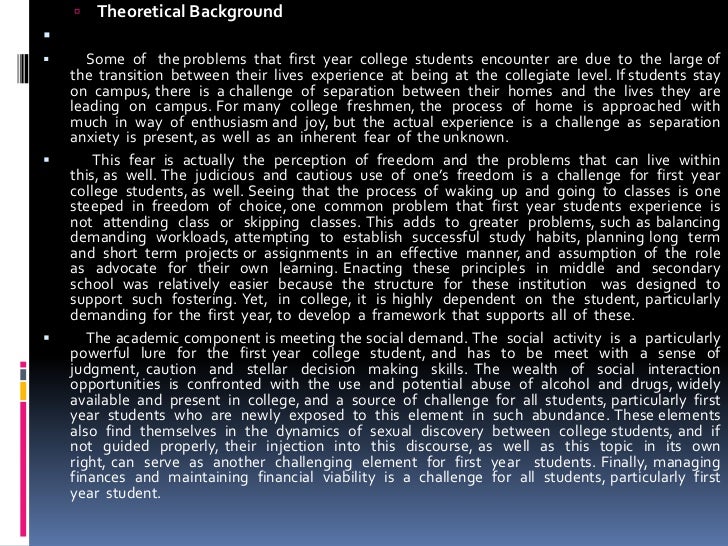 Theoretical Background

Some of the problems that first year college students encounter are due to the large of the transition between their lives experience at being at the collegiate level. If students stay on campus, there is a challenge of separation between their homes and the lives they are leading on campus. For many college freshmen, the process of home is approached with much in way of enthusiasm and joy, but the actual experience is a challenge as separation anxiety is present, as well as an inherent fear of the unknown.

This fear is actually the perception of freedom and the problems that can live within this, as well. The judicious and cautious use of one's freedom is a challenge for first year college students, as well. Seeing that the process of waking up and going to classes is one steeped in freedom of choice, one common problem that first year students experience is not attending class or skipping classes. This adds to greater problems, such as balancing demanding workloads, attempting to establish successful study habits, planning long term and short term projects or assignments in an effective manner, and assumption of the role as advocate for their own learning. Enacting these principles in middle and secondary school was relatively easier because the structure for these institution was designed to support such fostering. Yet, in college, it is highly dependent on the student, particularly demanding for the first year, to develop a framework that supports all of these.

The academic component is meeting the social demand. The social activity is a particularly powerful lure for the first year college student, and has to be meet with a sense of judgment, caution and stellar decision making skills. The wealth of social interaction opportunities is confronted with the use and potential abuse of alcohol and drugs, widely available and present in college, and a source of challenge for all students, particularly first year students who are newly exposed to this element in such abundance. These elements also find themselves in the dynamics of sexual discovery between college students, and if not guided properly, their injection into this discourse, as well as this topic in its own right, can serve as another challenging element for first year students. Finally, managing finances and maintaining financial viability is a challenge for all students, particularly first year student.